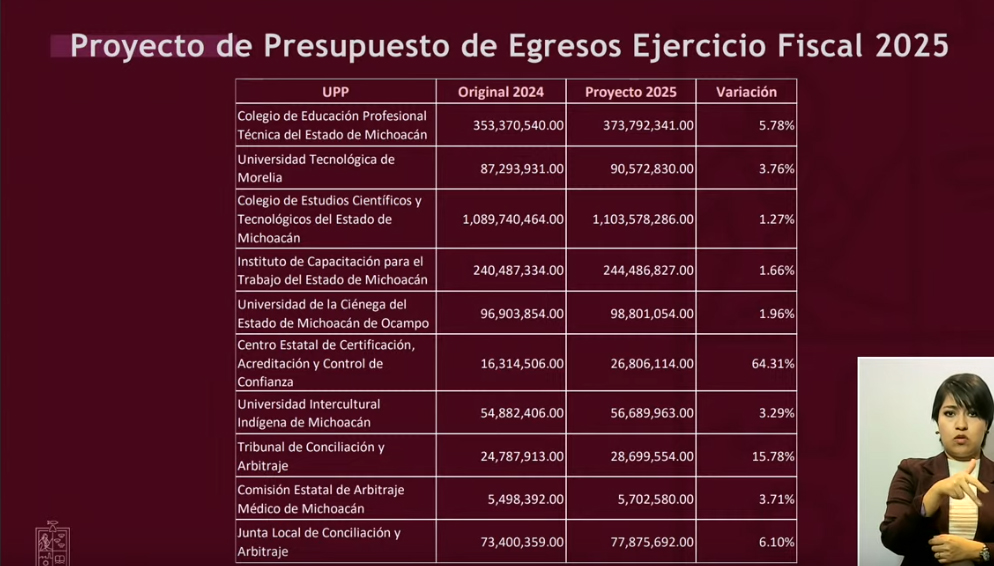 Proyecto de Presupuesto de Egresos Ejercicio Fiscal 2025

| UPP | Original 2024 | Proyecto 2025 | Variación |
|---|---|---|---|
| Colegio de Educación Profesional Técnica del Estado de Michoacán | 353,370,540.00 | 373,792,341.00 | 5.78% |
| Universidad Tecnológica de Morelia | 87,293,931.00 | 90,572,830.00 | 3.76% |
| Colegio de Estudios Científicos y Tecnológicos del Estado de Michoacán | 1,089,740,464.00 | 1,103,578,286.00 | 1.27% |
| Instituto de Capacitación para el Trabajo del Estado de Michoacán | 240,487,334.00 | 244,486,827.00 | 1.66% |
| Universidad de la Ciénega del Estado de Michoacán de Ocampo | 96,903,854.00 | 98,801,054.00 | 1.96% |
| Centro Estatal de Certificación, Acreditación y Control de Confianza | 16,314,506.00 | 26,806,114.00 | 64.31% |
| Universidad Intercultural Indígena de Michoacán | 54,882,406.00 | 56,689,963.00 | 3.29% |
| Tribunal de Conciliación y Arbitraje | 24,787,913.00 | 28,699,554.00 | 15.78% |
| Comisión Estatal de Arbitraje Médico de Michoacán | 5,498,392.00 | 5,702,580.00 | 3.71% |
| Junta Local de Conciliación y Arbitraje | 73,400,359.00 | 77,875,692.00 | 6.10% |